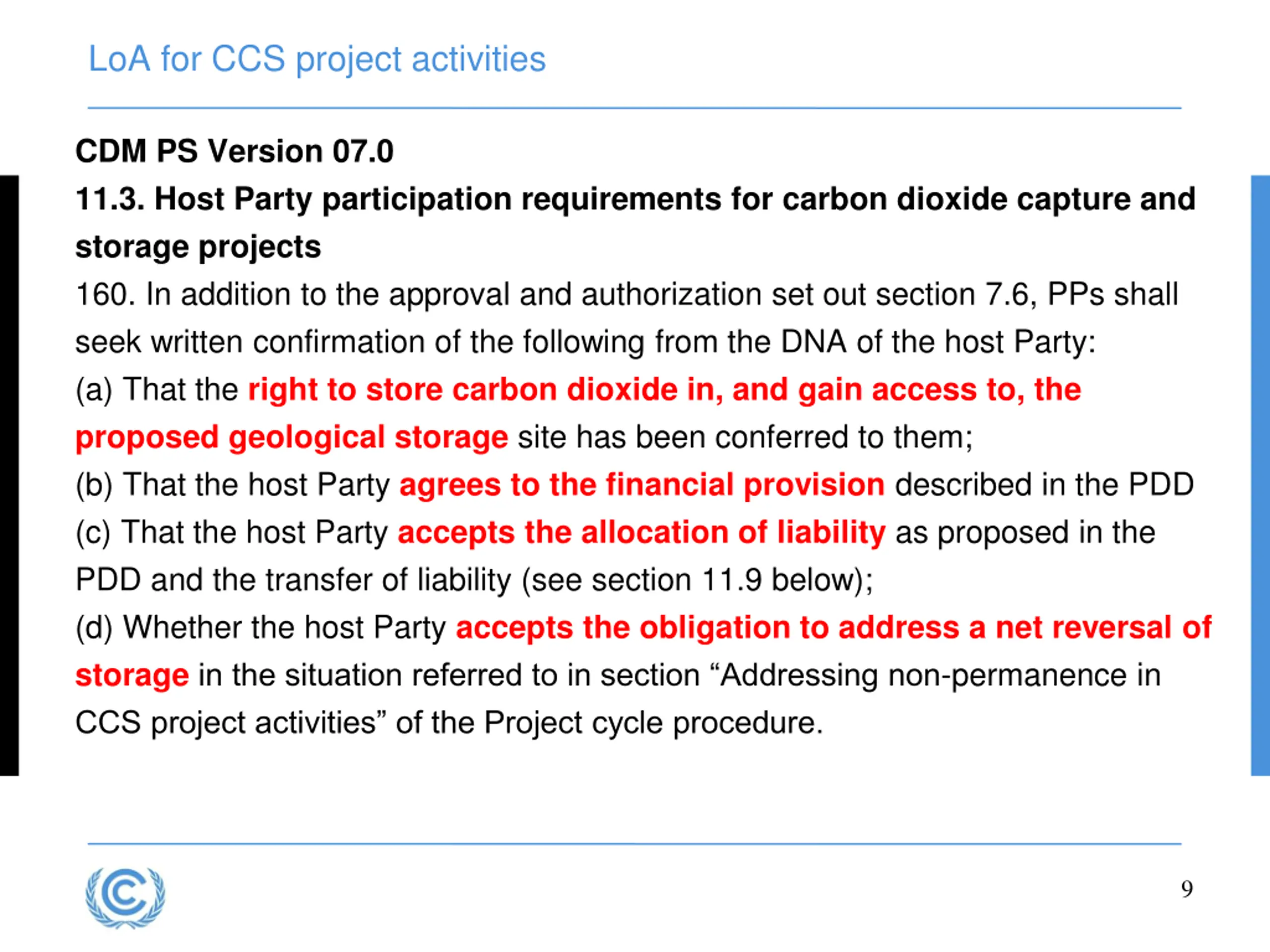 LoA for CCS project activities

CDM PS Version 07.0

11.3. Host Party participation requirements for carbon dioxide capture and storage projects

160. In addition to the approval and authorization set out section 7.6, PPs shall seek written confirmation of the following from the DNA of the host Party:

(a) That the right to store carbon dioxide in, and gain access to, the proposed geological storage site has been conferred to them;

(b) That the host Party agrees to the financial provision described in the PDD

(c) That the host Party accepts the allocation of liability as proposed in the PDD and the transfer of liability (see section 11.9 below);

(d) Whether the host Party accepts the obligation to address a net reversal of storage in the situation referred to in section “Addressing non-permanence in CCS project activities” of the Project cycle procedure.

9